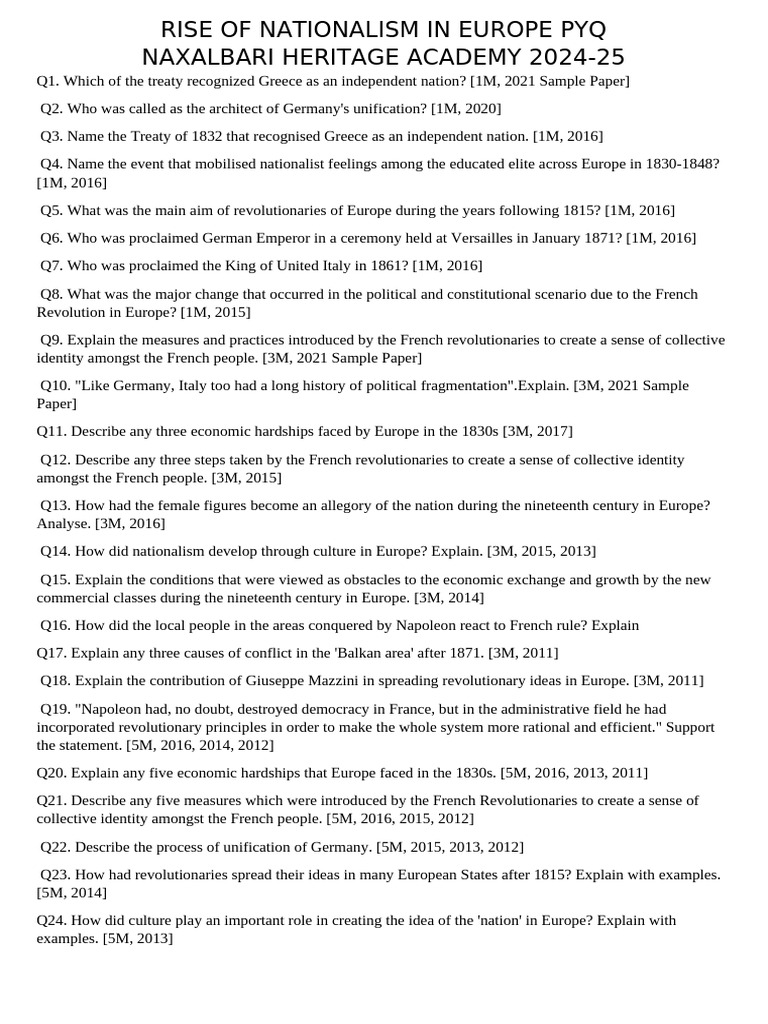 RISE OF NATIONALISM IN EUROPE PYQ
NAXALBARI HERITAGE ACADEMY 2024-25

Q1. Which of the treaty recognized Greece as an independent nation? [1M, 2021 Sample Paper]

Q2. Who was called as the architect of Germany's unification? [1M, 2020]

Q3. Name the Treaty of 1832 that recognised Greece as an independent nation. [1M, 2016]

Q4. Name the event that mobilised nationalist feelings among the educated elite across Europe in 1830-1848? [1M, 2016]

Q5. What was the main aim of revolutionaries of Europe during the years following 1815? [1M, 2016]

Q6. Who was proclaimed German Emperor in a ceremony held at Versailles in January 1871? [1M, 2016]

Q7. Who was proclaimed the King of United Italy in 1861? [1M, 2016]

Q8. What was the major change that occurred in the political and constitutional scenario due to the French Revolution in Europe? [1M, 2015]

Q9. Explain the measures and practices introduced by the French revolutionaries to create a sense of collective identity amongst the French people. [3M, 2021 Sample Paper]

Q10. "Like Germany, Italy too had a long history of political fragmentation".Explain. [3M, 2021 Sample Paper]

Q11. Describe any three economic hardships faced by Europe in the 1830s [3M, 2017]

Q12. Describe any three steps taken by the French revolutionaries to create a sense of collective identity amongst the French people. [3M, 2015]

Q13. How had the female figures become an allegory of the nation during the nineteenth century in Europe? Analyse. [3M, 2016]

Q14. How did nationalism develop through culture in Europe? Explain. [3M, 2015, 2013]

Q15. Explain the conditions that were viewed as obstacles to the economic exchange and growth by the new commercial classes during the nineteenth century in Europe. [3M, 2014]

Q16. How did the local people in the areas conquered by Napoleon react to French rule? Explain

Q17. Explain any three causes of conflict in the 'Balkan area' after 1871. [3M, 2011]

Q18. Explain the contribution of Giuseppe Mazzini in spreading revolutionary ideas in Europe. [3M, 2011]

Q19. "Napoleon had, no doubt, destroyed democracy in France, but in the administrative field he had incorporated revolutionary principles in order to make the whole system more rational and efficient." Support the statement. [5M, 2016, 2014, 2012]

Q20. Explain any five economic hardships that Europe faced in the 1830s. [5M, 2016, 2013, 2011]

Q21. Describe any five measures which were introduced by the French Revolutionaries to create a sense of collective identity amongst the French people. [5M, 2016, 2015, 2012]

Q22. Describe the process of unification of Germany. [5M, 2015, 2013, 2012]

Q23. How had revolutionaries spread their ideas in many European States after 1815? Explain with examples. [5M, 2014]

Q24. How did culture play an important role in creating the idea of the 'nation' in Europe? Explain with examples. [5M, 2013]